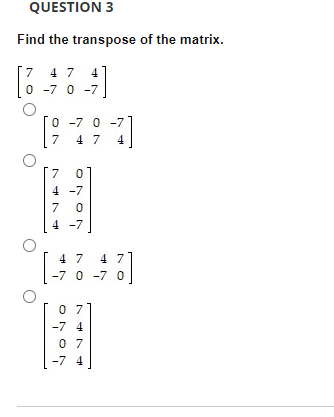 QUESTION 3

Find the transpose of the matrix.

$\begin{bmatrix} 7 & 4 & 7 & 4 \\ 0 & -7 & 0 & -7 \end{bmatrix}$

$\begin{bmatrix} 0 & -7 & 0 & -7 \\ 7 & 4 & 7 & 4 \end{bmatrix}$

$\begin{bmatrix} 7 & 0 \\ 4 & -7 \\ 7 & 0 \\ 4 & -7 \end{bmatrix}$

$\begin{bmatrix} 4 & 7 & 4 & 7 \\ -7 & 0 & -7 & 0 \end{bmatrix}$

$\begin{bmatrix} 0 & 7 \\ -7 & 4 \\ 0 & 7 \\ -7 & 4 \end{bmatrix}$